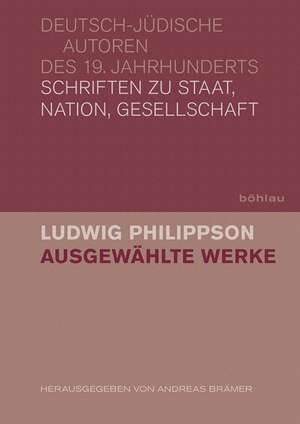 DEUTSCH-JÜDISCHE AUTOREN DES 19. JAHRHUNDERTS
SCHRIFTEN ZU STAAT, NATION, GESELLSCHAFT

böhlau

LUDWIG PHILIPPSON
AUSGEWÄHLTE WERKE

HERAUSGEGEBEN VON ANDREAS BRÄMER